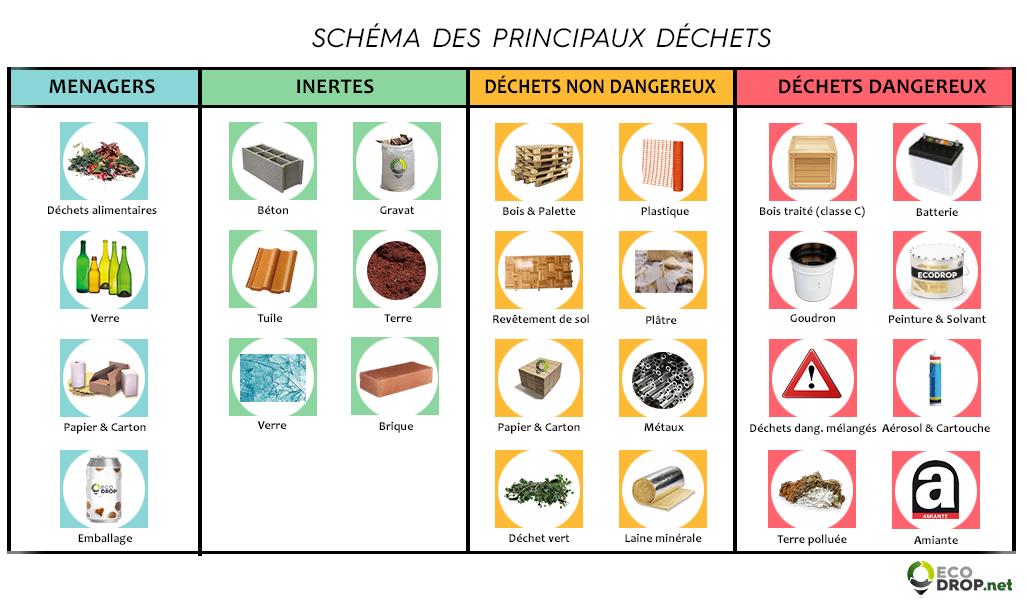 SCHÉMA DES PRINCIPAUX DÉCHETS

MENAGERS

Déchets alimentaires

Verre

Papier & Carton

ECO DROP

Emballage

INERTES

Béton

Gravat

Tuile

Terre

Verre

Brique

DÉCHETS NON DANGEREUX

Bois & Palette

Plastique

Revêtement de sol

Plâtre

Papier & Carton

Métaux

Déchet vert

Laine minérale

DÉCHETS DANGEREUX

Bois traité (classe C)

Batterie

Goudron

ECODROP

Peinture & Solvant

Déchets dang. mélangés

Aérosol & Cartouche

Terre polluée

a
AMIANTE

Amiante

ECO DROP.net